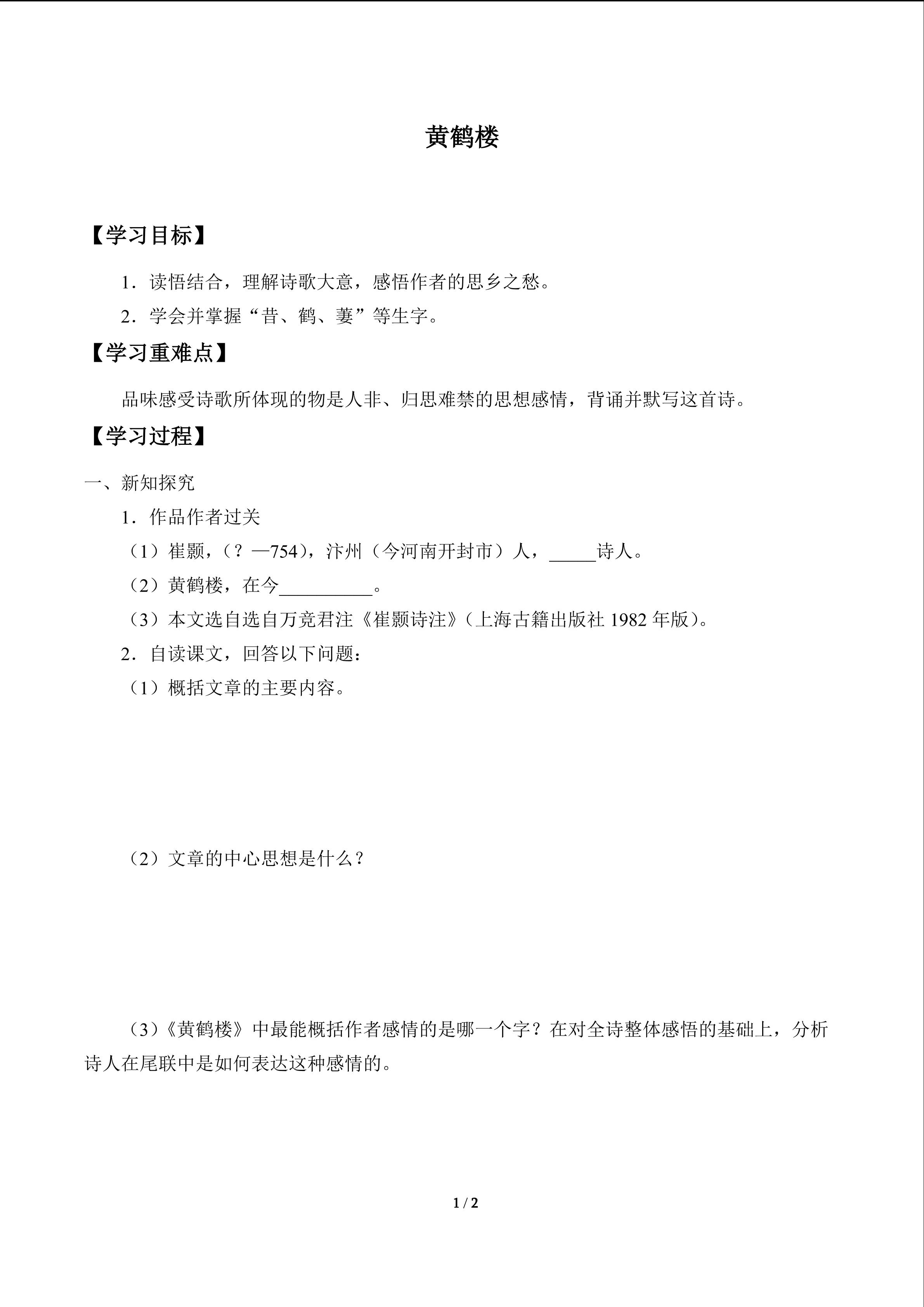 黄鹤楼

【学习目标】

1.读悟结合，理解诗歌大意，感悟作者的思乡之愁。

2.学会并掌握“昔、鹤、萋”等生字。

【学习重难点】

品味感受诗歌所体现的物是人非、归思难禁的思想感情，背诵并默写这首诗。

【学习过程】

一、新知探究

1.作品作者过关

（1）崔颢，（？—754），汴州（今河南开封市）人，____诗人。

（2）黄鹤楼，在今____。

（3）本文选自选自万竞君注《崔颢诗注》（上海古籍出版社1982年版）。

2.自读课文，回答以下问题：

（1）概括文章的主要内容。

（2）文章的中心思想是什么？

（3）《黄鹤楼》中最能概括作者感情的是哪一个字？在对全诗整体感悟的基础上，分析诗人在尾联中是如何表达这种感情的。

1 / 2